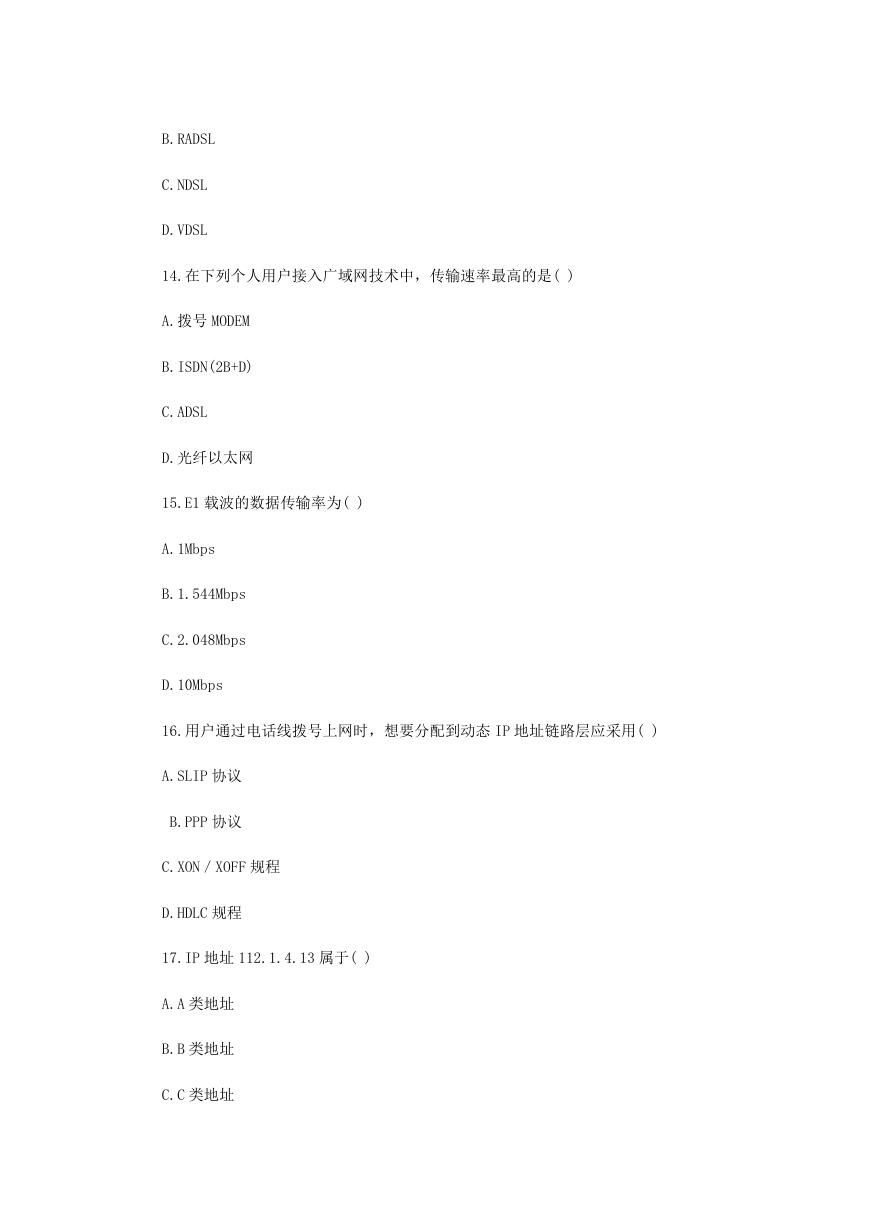 B. RADSL

C. NDSL

D. VDSL

14. 在下列个人用户接入广域网技术中，传输速率最高的是( )

A. 拨号 MODEM

B. ISDN(2B+D)

C. ADSL

D. 光纤以太网

15. E1 载波的数据传输率为( )

A. 1Mbps

B. 1.544Mbps

C. 2.048Mbps

D. 10Mbps

16. 用户通过电话线拨号上网时，想要分配到动态 IP 地址链路层应采用( )

A. SLIP 协议

B. PPP 协议

C. XON / XOFF 规程

D. HDLC 规程

17. IP 地址 112.1.4.13 属于( )

A. A 类地址

B. B 类地址

C. C 类地址